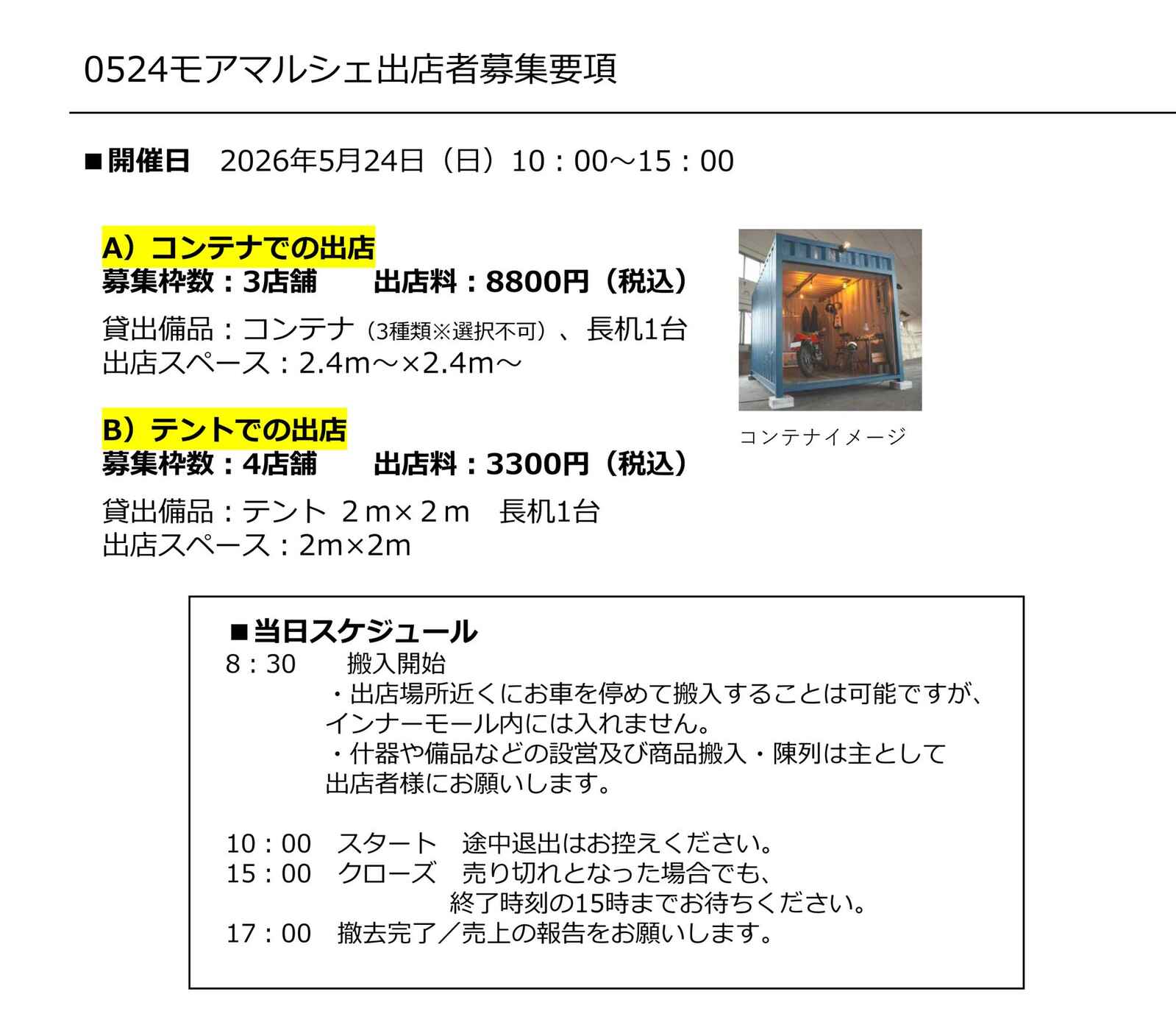 0524モアマルシェ出店者募集要項

■開催日 2026年5月24日（日）10：00～15：00

A）コンテナでの出店
募集枠数：3店舗 出店料：8800円（税込）

貸出備品：コンテナ（3種類※選択不可）、長机1台
出店スペース：2.4m～×2.4m～

B）テントでの出店
募集枠数：4店舗 出店料：3300円（税込）

貸出備品：テント 2m×2m 長机1台
出店スペース：2m×2m

コンテナイメージ

■当日スケジュール
8：30 搬入開始
・出店場所近くにお車を停めて搬入することは可能ですが、インナーモール内には入れません。
・什器や備品などの設営及び商品搬入・陳列は主として出店者様にお願いします。

10：00 スタート 途中退出はお控えください。
15：00 クローズ 売り切れとなった場合でも、終了時刻の15時までお待ちください。
17：00 撤去完了／売上の報告をお願いします。